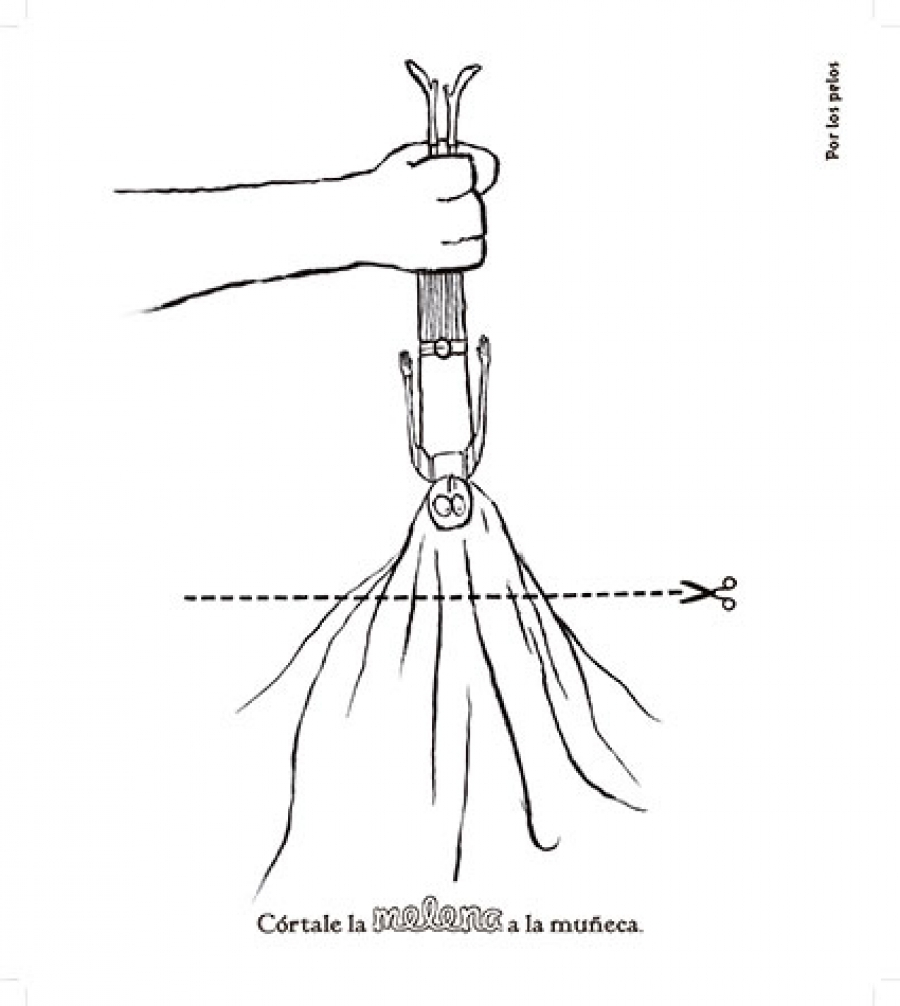 Por los pelos

Córtale la melena a la muñeca.